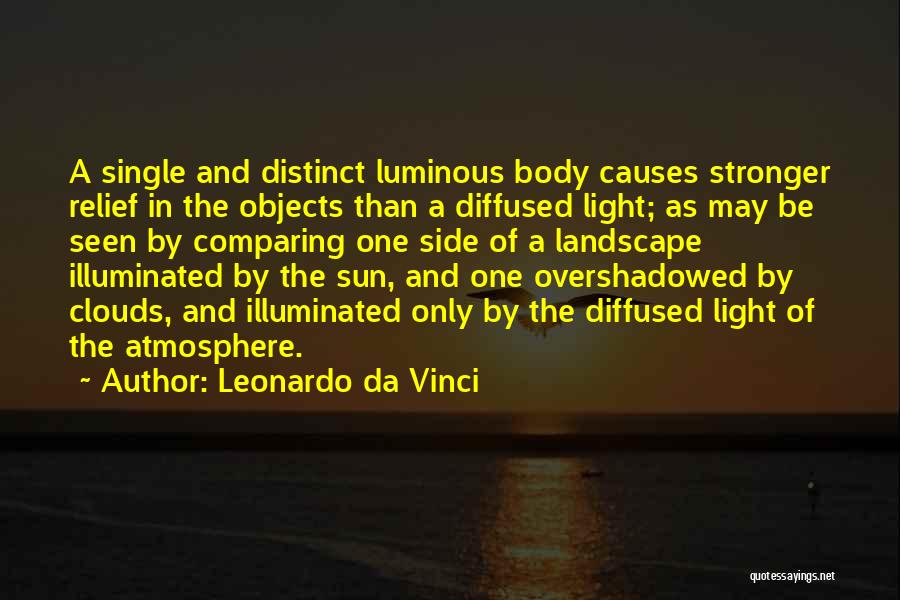 A single and distinct luminous body causes stronger relief in the objects than a diffused light; as may be seen by comparing one side of a landscape illuminated by the sun, and one overshadowed by clouds, and illuminated only by the diffused light of the atmosphere.

~ Author: Leonardo da Vinci

quotessayings.net